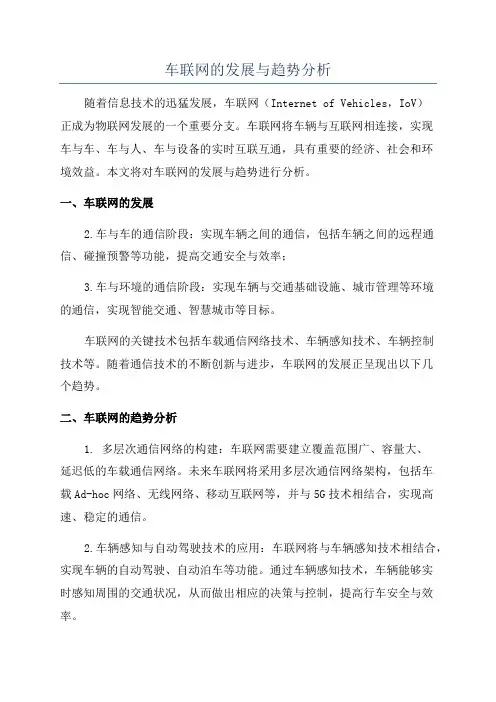 车联网的发展与趋势分析

随着信息技术的迅猛发展，车联网（Internet of Vehicles，IoV）正成为物联网发展的一个重要分支。车联网将车辆与互联网相连接，实现车与车、车与人、车与设备的实时互联互通，具有重要的经济、社会和环境效益。本文将对车联网的发展与趋势进行分析。

一、车联网的发展

2.车与车的通信阶段：实现车辆之间的通信，包括车辆之间的远程通信、碰撞预警等功能，提高交通安全与效率；

3.车与环境的通信阶段：实现车辆与交通基础设施、城市管理等环境的通信，实现智能交通、智慧城市等目标。

车联网的关键技术包括车载通信网络技术、车辆感知技术、车辆控制技术等。随着通信技术的不断创新与进步，车联网的发展正呈现出以下几个趋势。

二、车联网的趋势分析

1. 多层次通信网络的构建：车联网需要建立覆盖范围广、容量大、延迟低的车载通信网络。未来车联网将采用多层次通信网络架构，包括车载Ad-hoc网络、无线网络、移动互联网等，并与5G技术相结合，实现高速、稳定的通信。

2.车辆感知与自动驾驶技术的应用：车联网将与车辆感知技术相结合，实现车辆的自动驾驶、自动泊车等功能。通过车辆感知技术，车辆能够实时感知周围的交通状况，从而做出相应的决策与控制，提高行车安全与效率。